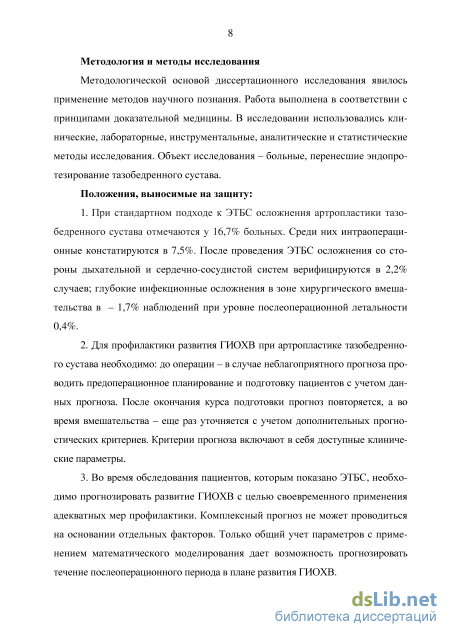 8

Методология и методы исследования

Методологической основой диссертационного исследования явилось применение методов научного познания. Работа выполнена в соответствии с принципами доказательной медицины. В исследовании использовались клинические, лабораторные, инструментальные, аналитические и статистические методы исследования. Объект исследования – больные, перенесшие эндопротезирование тазобедренного сустава.

Положения, выносимые на защиту:

1. При стандартном подходе к ЭТБС осложнения артропластики тазобедренного сустава отмечаются у 16,7% больных. Среди них интраоперационные констатируются в 7,5%. После проведения ЭТБС осложнения со стороны дыхательной и сердечно-сосудистой систем верифицируются в 2,2% случаев; глубокие инфекционные осложнения в зоне хирургического вмешательства в – 1,7% наблюдений при уровне послеоперационной летальности 0,4%.

2. Для профилактики развития ГИОХВ при артропластике тазобедренного сустава необходимо: до операции – в случае неблагоприятного прогноза проводить предоперационное планирование и подготовку пациентов с учетом данных прогноза. После окончания курса подготовки прогноз повторяется, а во время вмешательства – еще раз уточняется с учетом дополнительных прогностических критериев. Критерии прогноза включают в себя доступные клинические параметры.

3. Во время обследования пациентов, которым показано ЭТБС, необходимо прогнозировать развитие ГИОХВ с целью своевременного применения адекватных мер профилактики. Комплексный прогноз не может проводиться на основании отдельных факторов. Только общий учет параметров с применением математического моделирования дает возможность прогнозировать течение послеоперационного периода в плане развития ГИОХВ.

dsLib.net
библиотека диссертаций